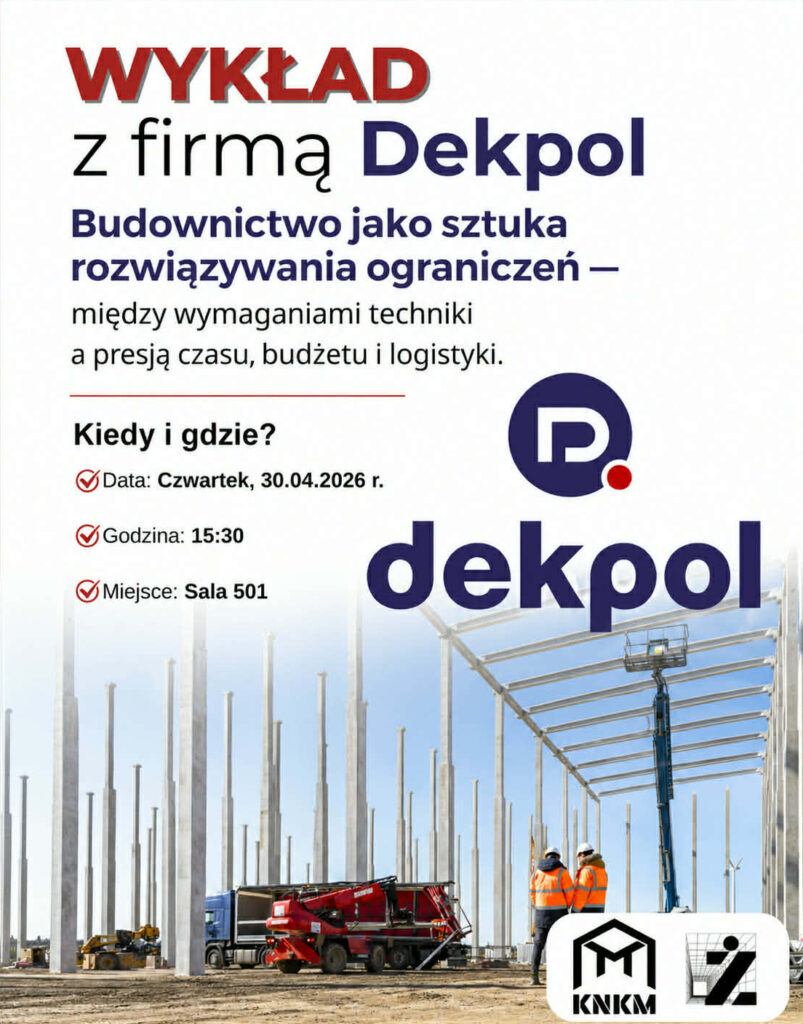 WYKŁAD
z firmą Dekpol

Budownictwo jako sztuka rozwiązywania ograniczeń — między wymaganiami techniki a presją czasu, budżetu i logistyki.

Kiedy i gdzie?

Data: Czwartek, 30.04.2026 r.

Godzina: 15:30

Miejsce: Sala 501

dekpol

KNKM